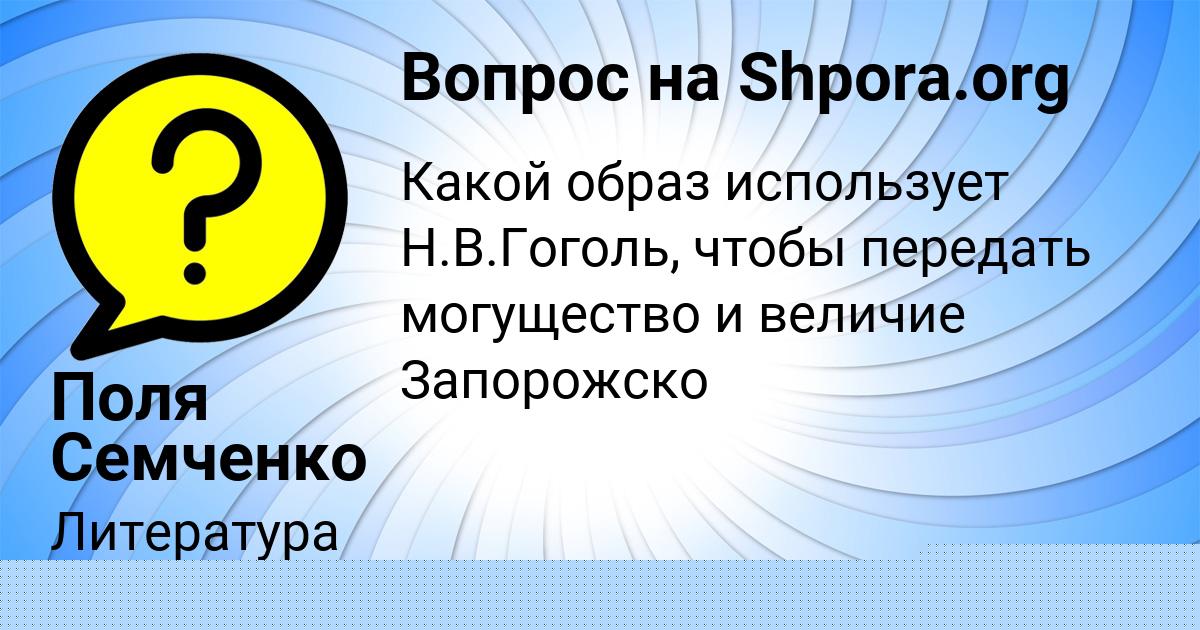 Вопрос на Shpora.org

Какой образ использует Н.В.Гоголь, чтобы передать могущество и величие Запорожско

Поля Семченко

Литература